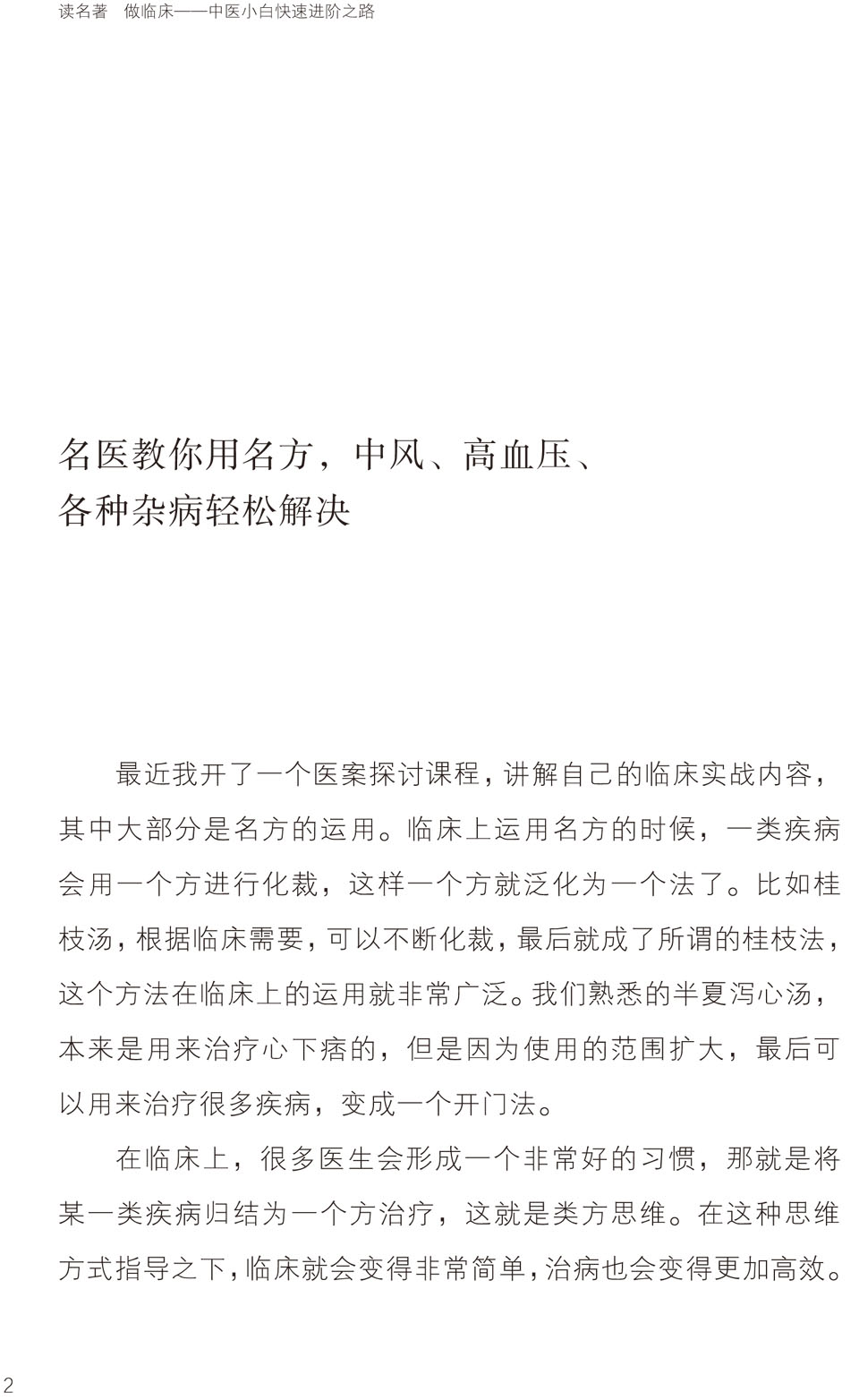 读名著　做临床——中医小白快速进阶之路

名医教你用名方，中风、高血压、各种杂病轻松解决

最近我开了一个医案探讨课程，讲解自己的临床实战内容，其中大部分是名方的运用。临床上运用名方的时候，一类疾病会用一个方进行化裁，这样一个方就泛化为一个法了。比如桂枝汤，根据临床需要，可以不断化裁，最后就成了所谓的桂枝法，这个方法在临床上的运用就非常广泛。我们熟悉的半夏泻心汤，本来是用来治疗心下痞的，但是因为使用的范围扩大，最后可以用来治疗很多疾病，变成一个开门法。

在临床上，很多医生会形成一个非常好的习惯，那就是将某一类疾病归结为一个方治疗，这就是类方思维。在这种思维方式指导之下，临床就会变得非常简单，治病也会变得更加高效。

2